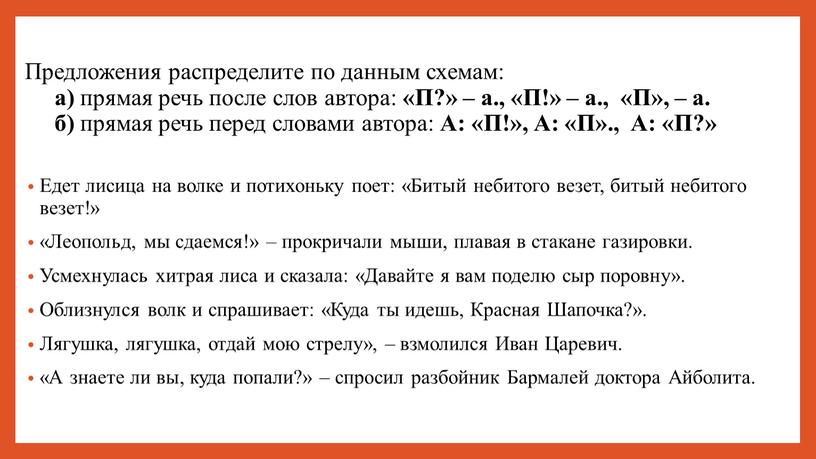 Предложения распределите по данным схемам:
а) прямая речь после слов автора: «П?» – а., «П!» – а., «П», – а.
б) прямая речь перед словами автора: А: «П!», А: «П»., А: «П?»

• Едет лисица на волке и потихоньку поет: «Битый небитого везет, битый небитого везет!»
• «Леопольд, мы сдаемся!» – прокричали мыши, плавая в стакане газировки.
• Усмехнулась хитрая лиса и сказала: «Давайте я вам поделю сыр поровну».
• Облизнулся волк и спрашивает: «Куда ты идешь, Красная Шапочка?».
• Лягушка, лягушка, отдай мою стрелу», – взмолился Иван Царевич.
• «А знаете ли вы, куда попали?» – спросил разбойник Бармалей доктора Айболита.